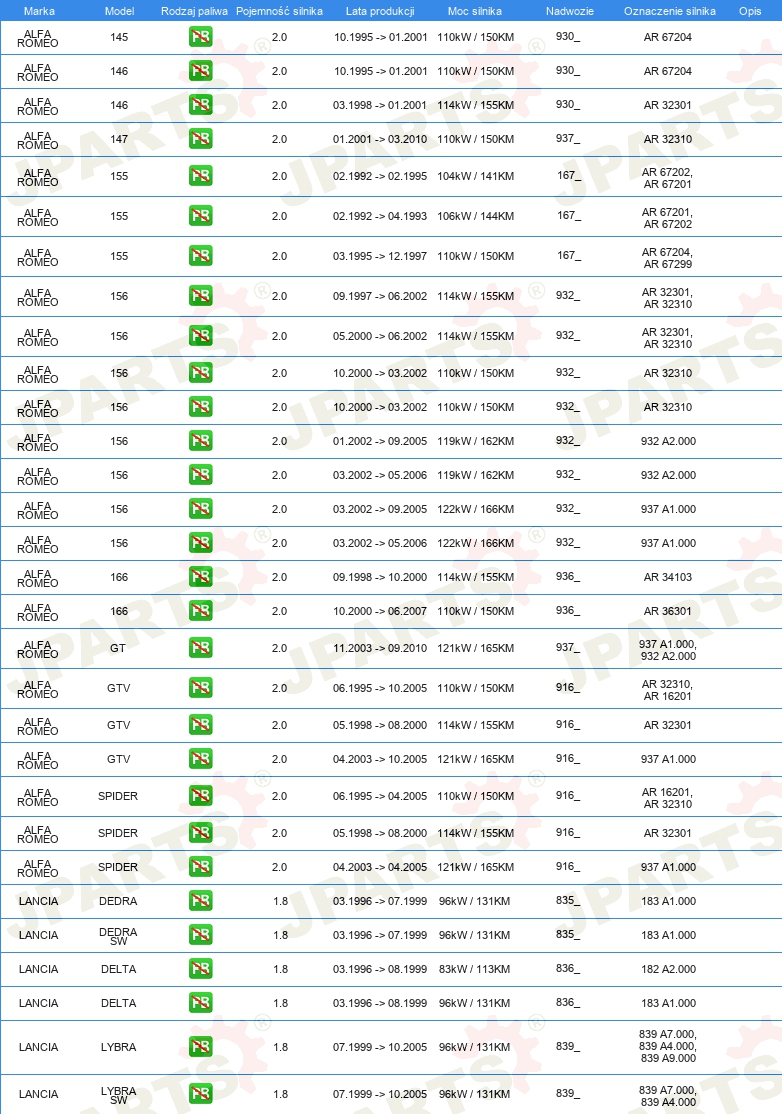 | Marka | Model | Rodzaj paliwa | Pojemność silnika | Lata produkcji | Moc silnika | Nadwozie | Oznaczenie silnika | Opis |
|---|---|---|---|---|---|---|---|---|
| ALFA ROMEO | 145 | PB | 2.0 | 10.1995 -> 01.2001 | 110kW / 150KM | 930_ | AR 67204 | |
| ALFA ROMEO | 146 | PB | 2.0 | 10.1995 -> 01.2001 | 110kW / 150KM | 930_ | AR 67204 | |
| ALFA ROMEO | 146 | PB | 2.0 | 03.1998 -> 01.2001 | 114kW / 155KM | 930_ | AR 32301 | |
| ALFA ROMEO | 147 | PB | 2.0 | 01.2001 -> 03.2010 | 110kW / 150KM | 937_ | AR 32310 | |
| ALFA ROMEO | 155 | PB | 2.0 | 02.1992 -> 02.1995 | 104kW / 141KM | 167_ | AR 67202, AR 67201 | |
| ALFA ROMEO | 155 | PB | 2.0 | 02.1992 -> 04.1993 | 106kW / 144KM | 167_ | AR 67201, AR 67202 | |
| ALFA ROMEO | 155 | PB | 2.0 | 03.1995 -> 12.1997 | 110kW / 150KM | 167_ | AR 67204, AR 67299 | |
| ALFA ROMEO | 156 | PB | 2.0 | 09.1997 -> 06.2002 | 114kW / 155KM | 932_ | AR 32301, AR 32310 | |
| ALFA ROMEO | 156 | PB | 2.0 | 05.2000 -> 06.2002 | 114kW / 155KM | 932_ | AR 32301, AR 32310 | |
| ALFA ROMEO | 156 | PB | 2.0 | 10.2000 -> 03.2002 | 110kW / 150KM | 932_ | AR 32310 | |
| ALFA ROMEO | 156 | PB | 2.0 | 10.2000 -> 03.2002 | 110kW / 150KM | 932_ | AR 32310 | |
| ALFA ROMEO | 156 | PB | 2.0 | 01.2002 -> 09.2005 | 119kW / 162KM | 932_ | 932 A2.000 | |
| ALFA ROMEO | 156 | PB | 2.0 | 03.2002 -> 05.2006 | 119kW / 162KM | 932_ | 932 A2.000 | |
| ALFA ROMEO | 156 | PB | 2.0 | 03.2002 -> 09.2005 | 122kW / 166KM | 932_ | 937 A1.000 | |
| ALFA ROMEO | 156 | PB | 2.0 | 03.2002 -> 05.2006 | 122kW / 166KM | 932_ | 937 A1.000 | |
| ALFA ROMEO | 166 | PB | 2.0 | 09.1998 -> 10.2000 | 114kW / 155KM | 936_ | AR 34103 | |
| ALFA ROMEO | 166 | PB | 2.0 | 10.2000 -> 06.2007 | 110kW / 150KM | 936_ | AR 36301 | |
| ALFA ROMEO | GT | PB | 2.0 | 11.2003 -> 09.2010 | 121kW / 165KM | 937_ | 937 A1.000, 932 A2.000 | |
| ALFA ROMEO | GTV | PB | 2.0 | 06.1995 -> 10.2005 | 110kW / 150KM | 916_ | AR 32310, AR 16201 | |
| ALFA ROMEO | GTV | PB | 2.0 | 05.1998 -> 08.2000 | 114kW / 155KM | 916_ | AR 32301 | |
| ALFA ROMEO | GTV | PB | 2.0 | 04.2003 -> 10.2005 | 121kW / 165KM | 916_ | 937 A1.000 | |
| ALFA ROMEO | SPIDER | PB | 2.0 | 06.1995 -> 04.2005 | 110kW / 150KM | 916_ | AR 16201, AR 32310 | |
| ALFA ROMEO | SPIDER | PB | 2.0 | 05.1998 -> 08.2000 | 114kW / 155KM | 916_ | AR 32301 | |
| ALFA ROMEO | SPIDER | PB | 2.0 | 04.2003 -> 04.2005 | 121kW / 165KM | 916_ | 937 A1.000 | |
| LANCIA | DEDRA | PB | 1.8 | 03.1996 -> 07.1999 | 96kW / 131KM | 835_ | 183 A1.000 | |
| LANCIA | DEDRA SW | PB | 1.8 | 03.1996 -> 07.1999 | 96kW / 131KM | 835_ | 183 A1.000 | |
| LANCIA | DELTA | PB | 1.8 | 03.1996 -> 08.1999 | 83kW / 113KM | 836_ | 182 A2.000 | |
| LANCIA | DELTA | PB | 1.8 | 03.1996 -> 08.1999 | 96kW / 131KM | 836_ | 183 A1.000 | |
| LANCIA | LYBRA | PB | 1.8 | 07.1999 -> 10.2005 | 96kW / 131KM | 839_ | 839 A7.000, 839 A4.000, 839 A9.000 | |
| LANCIA | LYBRA SW | PB | 1.8 | 07.1999 -> 10.2005 | 96kW / 131KM | 839_ | 839 A7.000, 839 A4.000 | |

JPARTS®